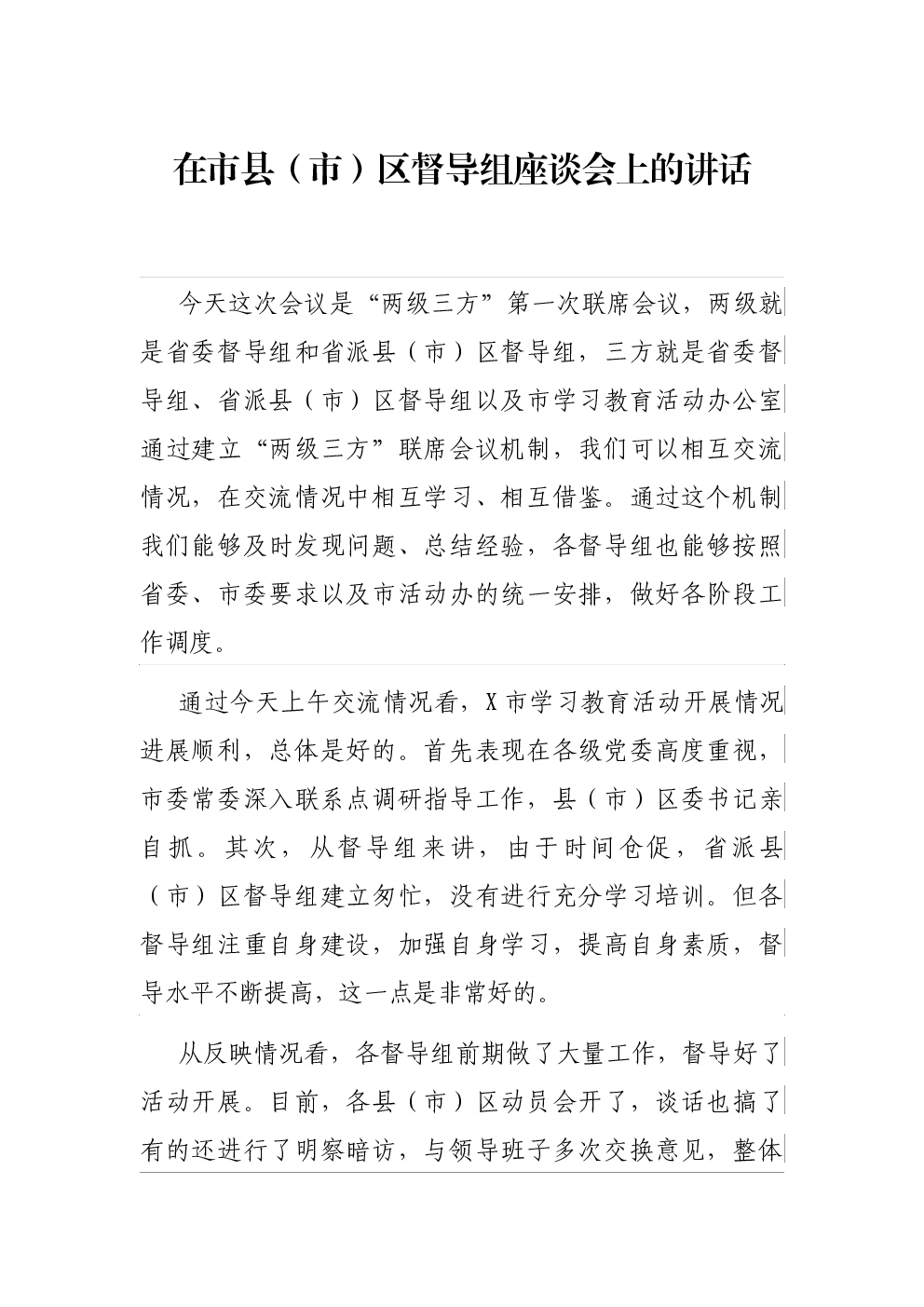 在市县（市）区督导组座谈会上的讲话

今天这次会议是“两级三方”第一次联席会议，两级就是省委督导组和省派县（市）区督导组，三方就是省委督导组、省派县（市）区督导组以及市学习教育活动办公室通过建立“两级三方”联席会议机制，我们可以相互交流情况，在交流情况中相互学习、相互借鉴。通过这个机制我们能够及时发现问题、总结经验，各督导组也能够按照省委、市委要求以及市活动办的统一安排，做好各阶段工作调度。

通过今天上午交流情况看，X市学习教育活动开展情况进展顺利，总体是好的。首先表现在各级党委高度重视，市委常委深入联系点调研指导工作，县（市）区委书记亲自抓。其次，从督导组来讲，由于时间仓促，省派县（市）区督导组建立匆忙，没有进行充分学习培训。但各督导组注重自身建设，加强自身学习，提高自身素质，督导水平不断提高，这一点是非常好的。

从反映情况看，各督导组前期做了大量工作，督导好了活动开展。目前，各县（市）区动员会开了，谈话也搞了有的还进行了明察暗访，与领导班子多次交换意见，整体